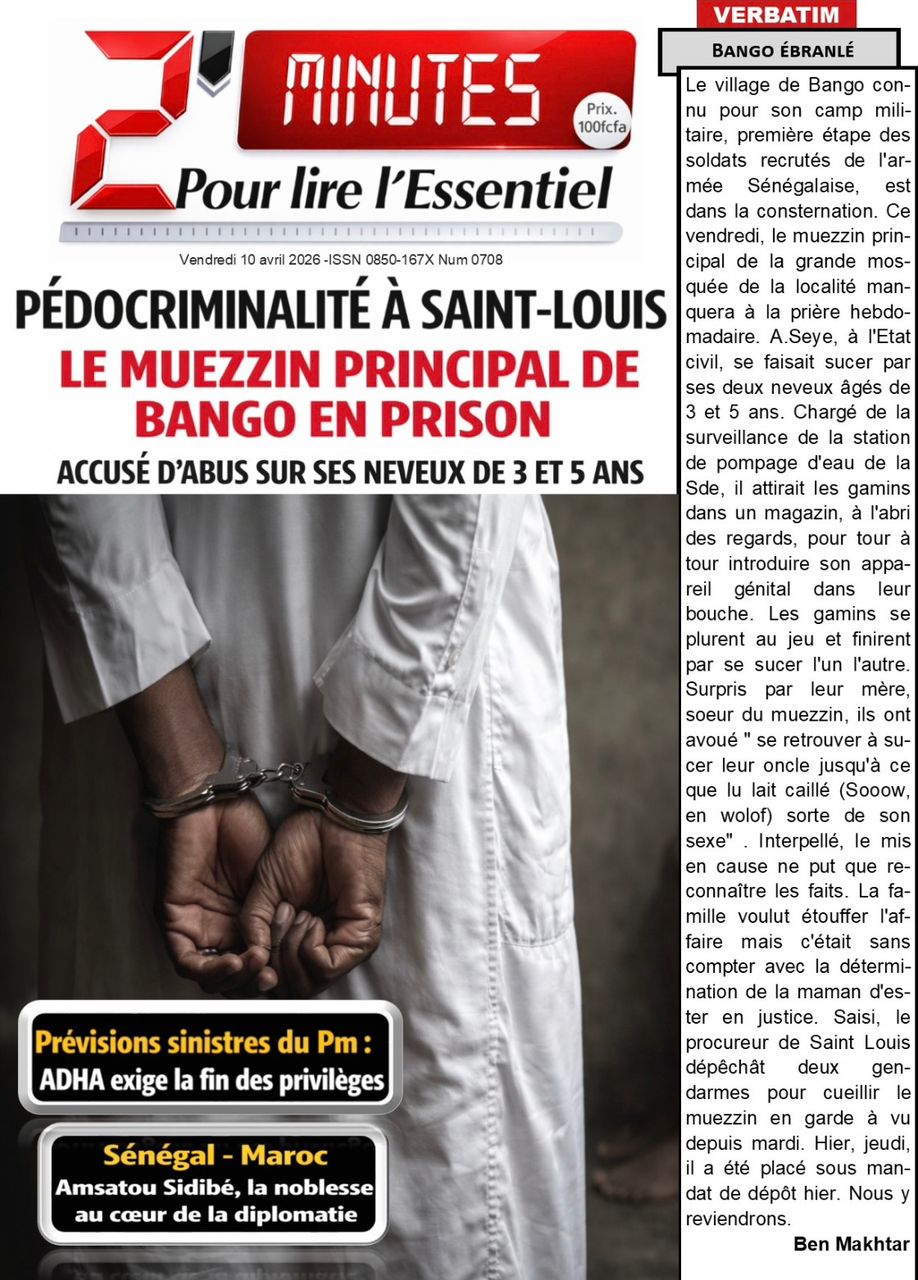 2' MINUTES
Prix. 100fcfa
Pour lire l'Essentiel

Vendredi 10 avril 2026 -ISSN 0850-167X Num 0708

PÉDOCRIMINALITÉ À SAINT-LOUIS
LE MUEZZIN PRINCIPAL DE BANGO EN PRISON
ACCUSÉ D'ABUS SUR SES NEVEUX DE 3 ET 5 ANS

Prévisions sinistres du Pm :
ADHA exige la fin des privilèges

Sénégal - Maroc
Amsatou Sidibé, la noblesse au cœur de la diplomatie

VERBATIM

BANGO ÉBRANLÉ

Le village de Bango connu pour son camp militaire, première étape des soldats recrutés de l'armée Sénégalaise, est dans la consternation. Ce vendredi, le muezzin principal de la grande mosquée de la localité manquera à la prière hebdomadaire. A.Seye, à l'Etat civil, se faisait sucer par ses deux neveux âgés de 3 et 5 ans. Chargé de la surveillance de la station de pompage d'eau de la Sde, il attirait les gamins dans un magazin, à l'abri des regards, pour tour à tour introduire son appareil génital dans leur bouche. Les gamins se plurent au jeu et finirent par se sucer l'un l'autre. Surpris par leur mère, soeur du muezzin, ils ont avoué " se retrouver à sucer leur oncle jusqu'à ce que lu lait caillé (Sooow, en wolof) sorte de son sexe" . Interpellé, le mis en cause ne put que reconnaître les faits. La famille voulut étouffer l'affaire mais c'était sans compter avec la détermination de la maman d'ester en justice. Saisi, le procureur de Saint Louis dépêchât deux gendarmes pour cueillir le muezzin en garde à vu depuis mardi. Hier, jeudi, il a été placé sous mandat de dépôt hier. Nous y reviendrons.

Ben Makhtar